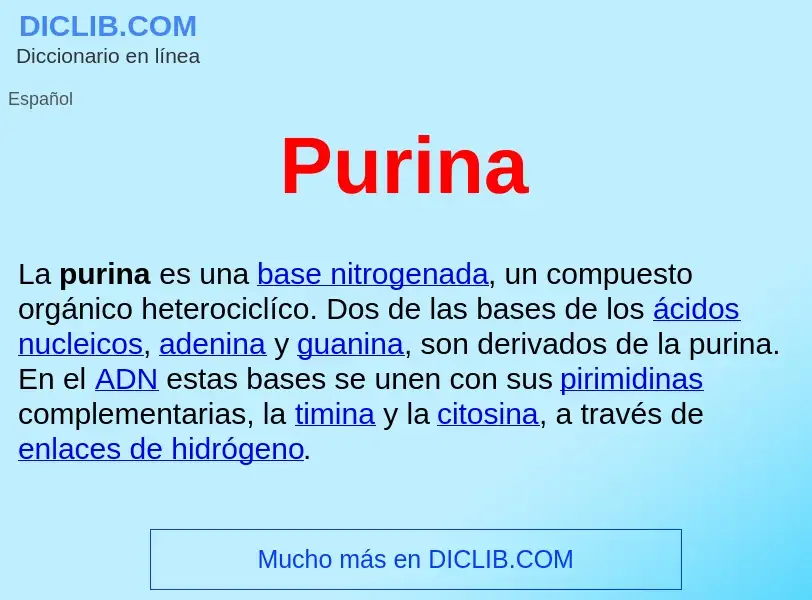 DICLIB.COM
Diccionario en línea

Español

Purina

La purina es una base nitrogenada, un compuesto orgánico heterociclíco. Dos de las bases de los ácidos nucleicos, adenina y guanina, son derivados de la purina. En el ADN estas bases se unen con sus pirimidinas complementarias, la timina y la citosina, a través de enlaces de hidrógeno.

Mucho más en DICLIB.COM